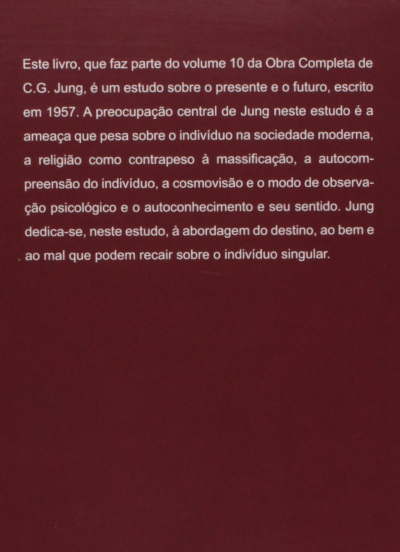 Este livro, que faz parte do volume 10 da Obra Completa de C.G. Jung, é um estudo sobre o presente e o futuro, escrito em 1957. A preocupação central de Jung neste estudo é a ameaça que pesa sobre o indivíduo na sociedade moderna, a religião como contrapeso à massificação, a autocompreensão do indivíduo, a cosmovisão e o modo de observação psicológico e o autoconhecimento e seu sentido. Jung dedica-se, neste estudo, à abordagem do destino, ao bem e ao mal que podem recair sobre o indivíduo singular.